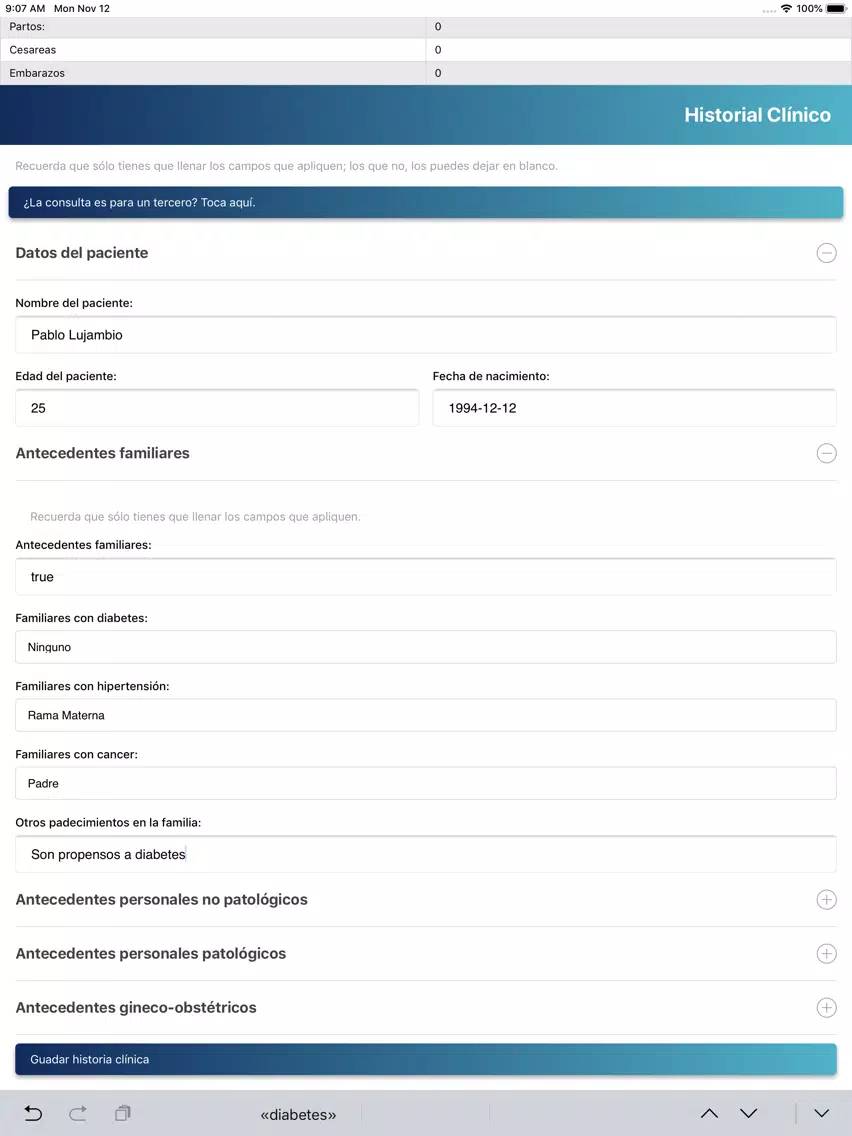 9:07 AM Mon Nov 12

100%

| Partos: | 0 |
|---|---|
| Cesareas | 0 |
| Embarazos | 0 |

Historial Clínico

Recuerda que sólo tienes que llenar los campos que apliquen; los que no, los puedes dejar en blanco.

¿La consulta es para un tercero? Toca aquí.

Datos del paciente

Nombre del paciente:

Pablo Lujambio

Edad del paciente:

25

Fecha de nacimiento:

1994-12-12

Antecedentes familiares

Recuerda que sólo tienes que llenar los campos que apliquen.

Antecedentes familiares:

true

Familiares con diabetes:

Ninguno

Familiares con hipertensión:

Rama Materna

Familiares con cancer:

Padre

Otros padecimientos en la familia:

Son propensos a diabetes

Antecedentes personales no patológicos

Antecedentes personales patológicos

Antecedentes gineco-obstétricos

Guadar historia clínica

«diabetes»